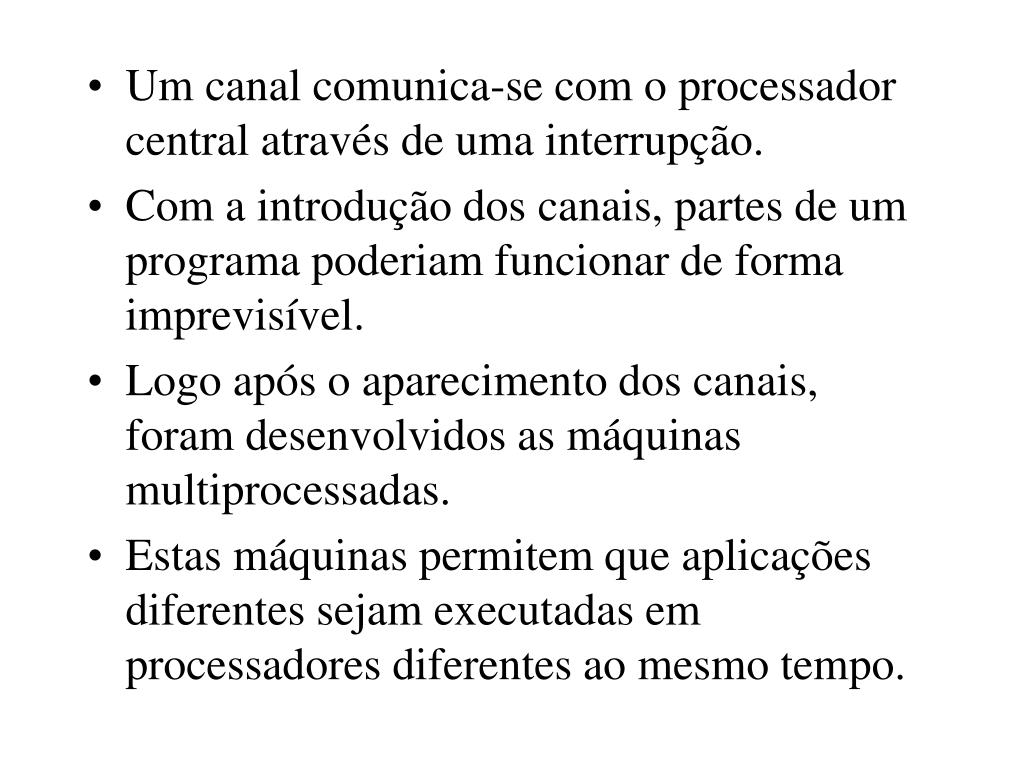 • Um canal comunica-se com o processador central através de uma interrupção.
• Com a introdução dos canais, partes de um programa poderiam funcionar de forma imprevisível.
• Logo após o aparecimento dos canais, foram desenvolvidos as máquinas multiprocessadas.
• Estas máquinas permitem que aplicações diferentes sejam executadas em processadores diferentes ao mesmo tempo.